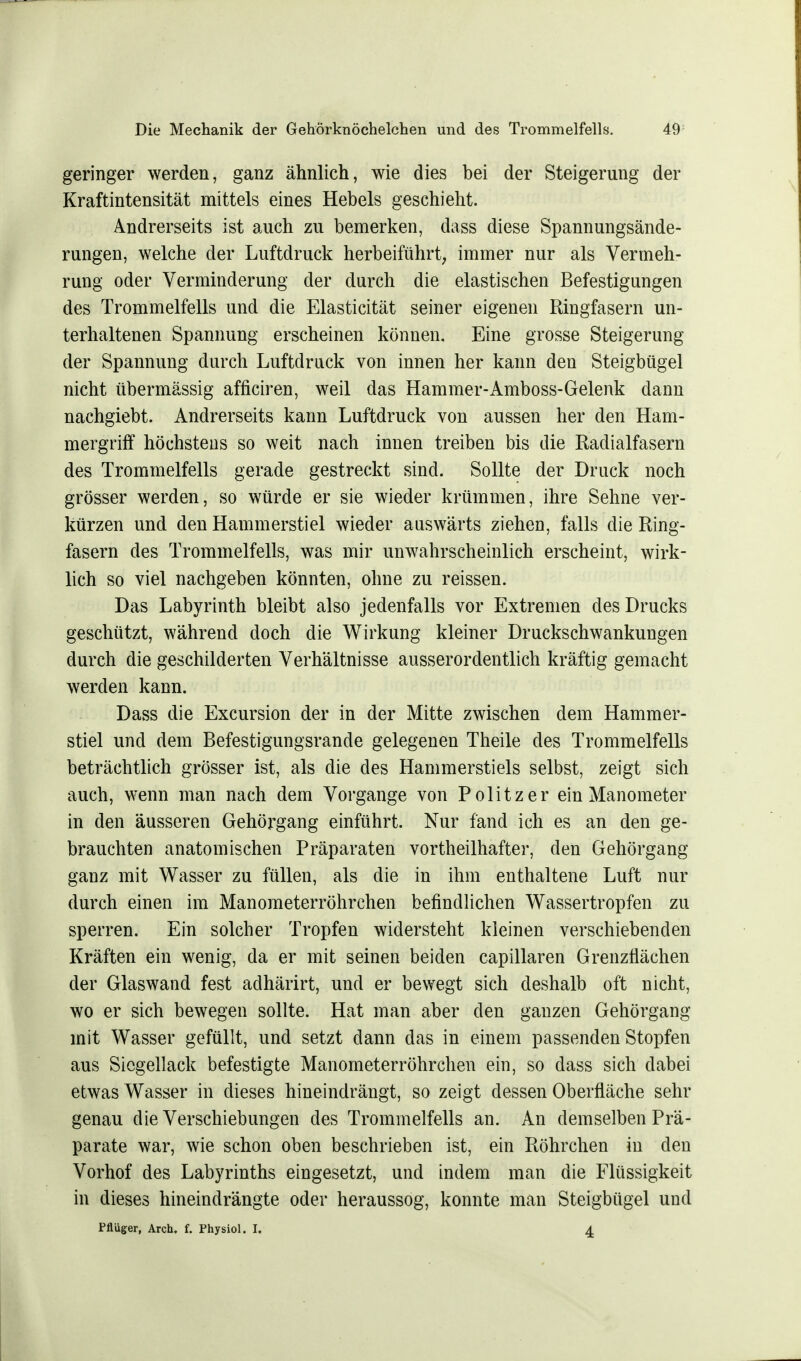 Die Mechanik der Gehörknöchelchen und des Trommelfells. 49

geringer werden, ganz ähnlich, wie dies bei der Steigerung der Kraftintensität mittels eines Hebels geschieht.

Andrerseits ist auch zu bemerken, dass diese Spannungsänderungen, welche der Luftdruck herbeiführt, immer nur als Vermehrung oder Verminderung der durch die elastischen Befestigungen des Trommelfells und die Elasticität seiner eigenen Ringfasern unterhaltenen Spannung erscheinen können. Eine grosse Steigerung der Spannung durch Luftdruck von innen her kann den Steigbügel nicht übermässig afficiren, weil das Hammer-Amboss-Gelenk dann nachgiebt. Andrerseits kann Luftdruck von aussen her den Hammergriff höchstens so weit nach innen treiben bis die Radialfasern des Trommelfells gerade gestreckt sind. Sollte der Druck noch grösser werden, so würde er sie wieder krümmen, ihre Sehne verkürzen und den Hammerstiel wieder auswärts ziehen, falls die Ringfasern des Trommelfells, was mir unwahrscheinlich erscheint, wirklich so viel nachgeben könnten, ohne zu reissen.

Das Labyrinth bleibt also jedenfalls vor Extremen des Drucks geschützt, während doch die Wirkung kleiner Druckschwankungen durch die geschilderten Verhältnisse ausserordentlich kräftig gemacht werden kann.

Dass die Excursion der in der Mitte zwischen dem Hammerstiel und dem Befestigungsrande gelegenen Theile des Trommelfells beträchtlich grösser ist, als die des Hammerstiels selbst, zeigt sich auch, wenn man nach dem Vorgange von Politzer ein Manometer in den äusseren Gehörgang einführt. Nur fand ich es an den gebrauchten anatomischen Präparaten vortheilhafter, den Gehörgang ganz mit Wasser zu füllen, als die in ihm enthaltene Luft nur durch einen im Manometerröhrchen befindlichen Wassertropfen zu sperren. Ein solcher Tropfen widersteht kleinen verschiebenden Kräften ein wenig, da er mit seinen beiden capillaren Grenzflächen der Glaswand fest adhärirt, und er bewegt sich deshalb oft nicht, wo er sich bewegen sollte. Hat man aber den ganzen Gehörgang mit Wasser gefüllt, und setzt dann das in einem passenden Stopfen aus Siegellack befestigte Manometerröhrchen ein, so dass sich dabei etwas Wasser in dieses hineindrängt, so zeigt dessen Oberfläche sehr genau die Verschiebungen des Trommelfells an. An demselben Präparate war, wie schon oben beschrieben ist, ein Röhrchen in den Vorhof des Labyrinths eingesetzt, und indem man die Flüssigkeit in dieses hineindrängte oder heraussog, konnte man Steigbügel und

Pflüger, Arch. f. Physiol. I. 4